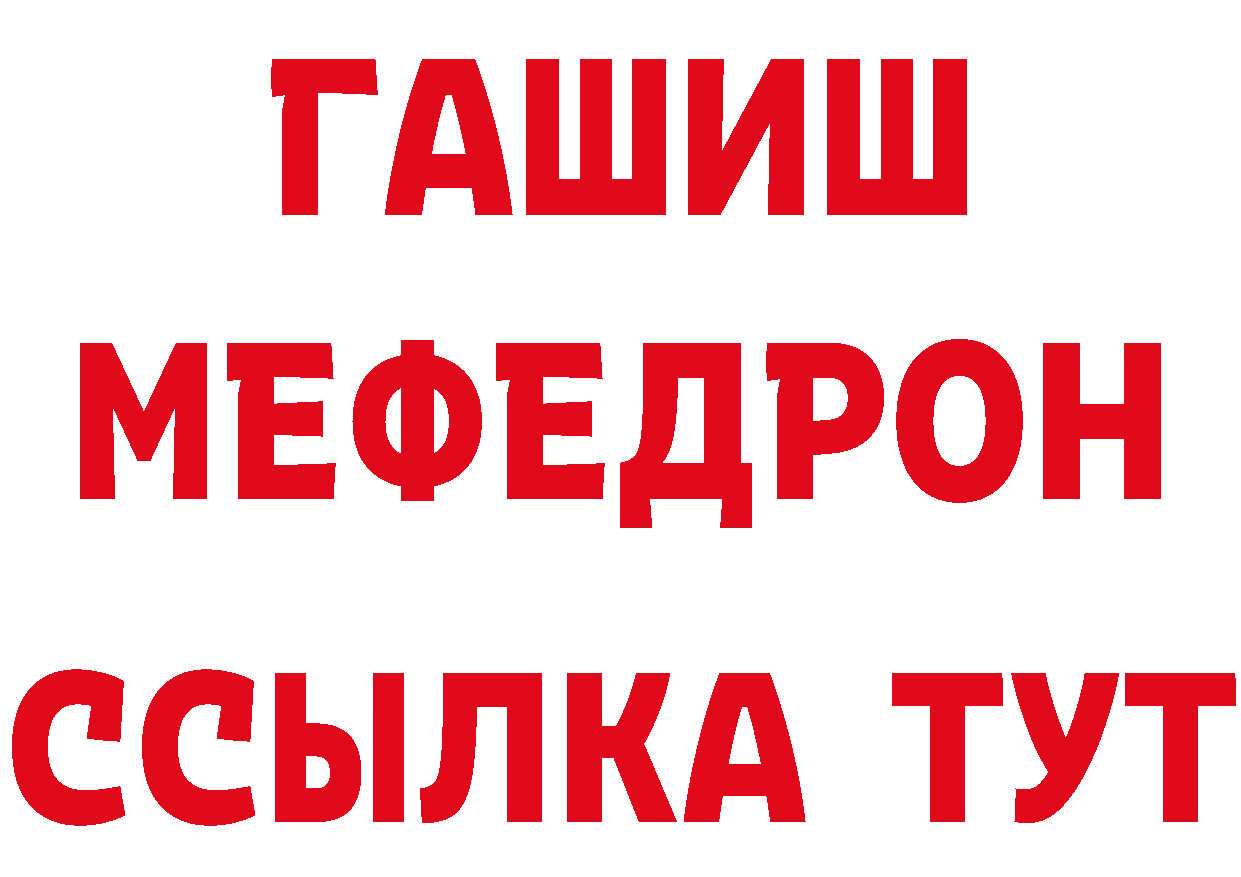 ГАШИШ
МЕФЕДРОН
ССЫЛКА ТУТ